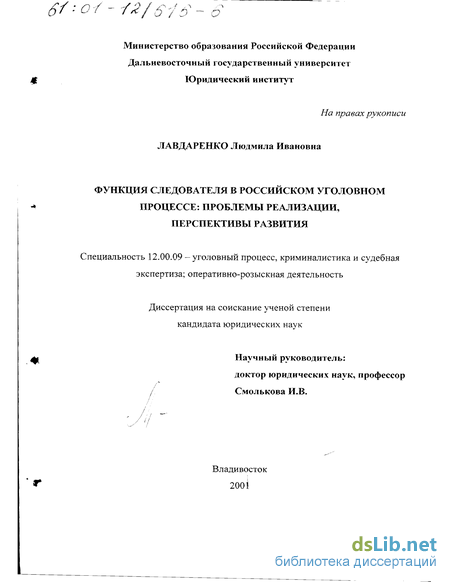 61:01-12/515-6

Министерство образования Российской Федерации
Дальневосточный государственный университет
Юридический институт

На правах рукописи

ЛАВДАРЕНКО Людмила Ивановна

ФУНКЦИЯ СЛЕДОВАТЕЛЯ В РОССИЙСКОМ УГОЛОВНОМ ПРОЦЕССЕ: ПРОБЛЕМЫ РЕАЛИЗАЦИИ, ПЕРСПЕКТИВЫ РАЗВИТИЯ

Специальность 12.00.09 – уголовный процесс, криминалистика и судебная экспертиза; оперативно-розыскная деятельность

Диссертация на соискание ученой степени кандидата юридических наук

Научный руководитель:
доктор юридических наук, профессор
Смолькова И.В.

Владивосток
2001

dsLib.net
библиотека диссертаций